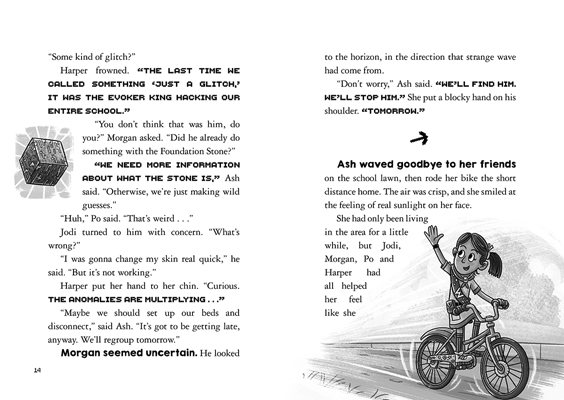 "Some kind of glitch?"

Harper frowned. "THE LAST TIME WE CALLED SOMETHING 'JUST A GLITCH,' IT WAS THE EVOKER KING HACKING OUR ENTIRE SCHOOL."

"You don't think that was him, do you?" Morgan asked. "Did he already do something with the Foundation Stone?"

"WE NEED MORE INFORMATION ABOUT WHAT THE STONE IS," Ash said. "Otherwise, we're just making wild guesses."

"Huh," Po said. "That's weird . . ."

Jodi turned to him with concern. "What's wrong?"

"I was gonna change my skin real quick," he said. "But it's not working."

Harper put her hand to her chin. "Curious. THE ANOMALIES ARE MULTIPLYING . . ."

"Maybe we should set up our beds and disconnect," said Ash. "It's got to be getting late, anyway. We'll regroup tomorrow."

Morgan seemed uncertain. He looked

14

to the horizon, in the direction that strange wave had come from.

"Don't worry," Ash said. "WE'LL FIND HIM. WE'LL STOP HIM." She put a blocky hand on his shoulder. "TOMORROW."

Ash waved goodbye to her friends on the school lawn, then rode her bike the short distance home. The air was crisp, and she smiled at the feeling of real sunlight on her face.

She had only been living in the area for a little while, but Jodi, Morgan, Po and Harper had all helped her feel like she